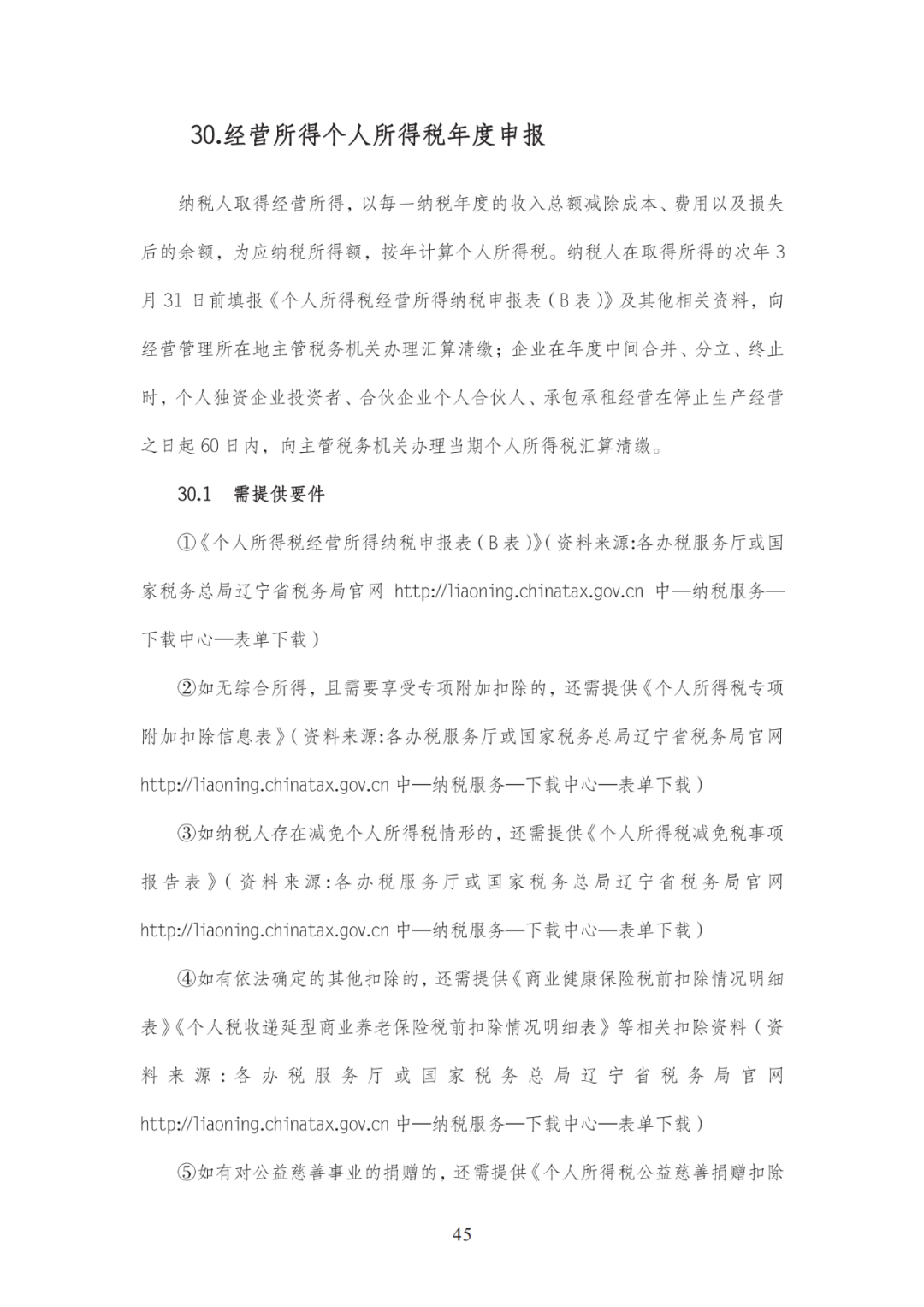 30.经营所得个人所得税年度申报

纳税人取得经营所得，以每一纳税年度的收入总额减除成本、费用以及损失后的余额，为应纳税所得额，按年计算个人所得税。纳税人在取得所得的次年3月31日前填报《个人所得税经营所得纳税申报表（B表）》及其他相关资料，向经营管理所在地主管税务机关办理汇算清缴；企业在年度中间合并、分立、终止时，个人独资企业投资者、合伙企业个人合伙人、承包承租经营在停止生产经营之日起60日内，向主管税务机关办理当期个人所得税汇算清缴。

30.1 需提供要件

①《个人所得税经营所得纳税申报表（B表）》(资料来源:各办税服务厅或国家税务总局辽宁省税务局官网 http://liaoning.chinatax.gov.cn 中—纳税服务—下载中心—表单下载）

②如无综合所得，且需要享受专项附加扣除的，还需提供《个人所得税专项附加扣除信息表》(资料来源:各办税服务厅或国家税务总局辽宁省税务局官网 http://liaoning.chinatax.gov.cn 中—纳税服务—下载中心—表单下载）

③如纳税人存在减免个人所得税情形的，还需提供《个人所得税减免税事项报告表》(资料来源:各办税服务厅或国家税务总局辽宁省税务局官网 http://liaoning.chinatax.gov.cn 中—纳税服务—下载中心—表单下载）

④如有依法确定的其他扣除的，还需提供《商业健康保险税前扣除情况明细表》《个人税收递延型商业养老保险税前扣除情况明细表》等相关扣除资料（资料来源:各办税服务厅或国家税务总局辽宁省税务局官网 http://liaoning.chinatax.gov.cn 中—纳税服务—下载中心—表单下载）

⑤如有对公益慈善事业的捐赠的，还需提供《个人所得税公益慈善捐赠扣除

45